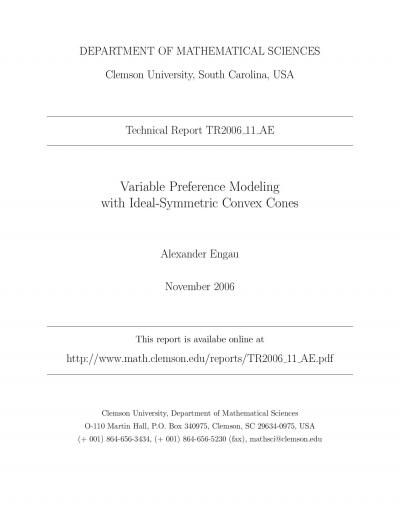 DEPARTMENT OF MATHEMATICAL SCIENCES

Clemson University, South Carolina, USA

Technical Report TR2006_11_AE

Variable Preference Modeling
with Ideal-Symmetric Convex Cones

Alexander Engau

November 2006

This report is availabe online at

http://www.math.clemson.edu/reports/TR2006_11_AE.pdf

Clemson University, Department of Mathematical Sciences
O-110 Martin Hall, P.O. Box 340975, Clemson, SC 29634-0975, USA
(+ 001) 864-656-3434, (+ 001) 864-656-5230 (fax), mathsci@clemson.edu